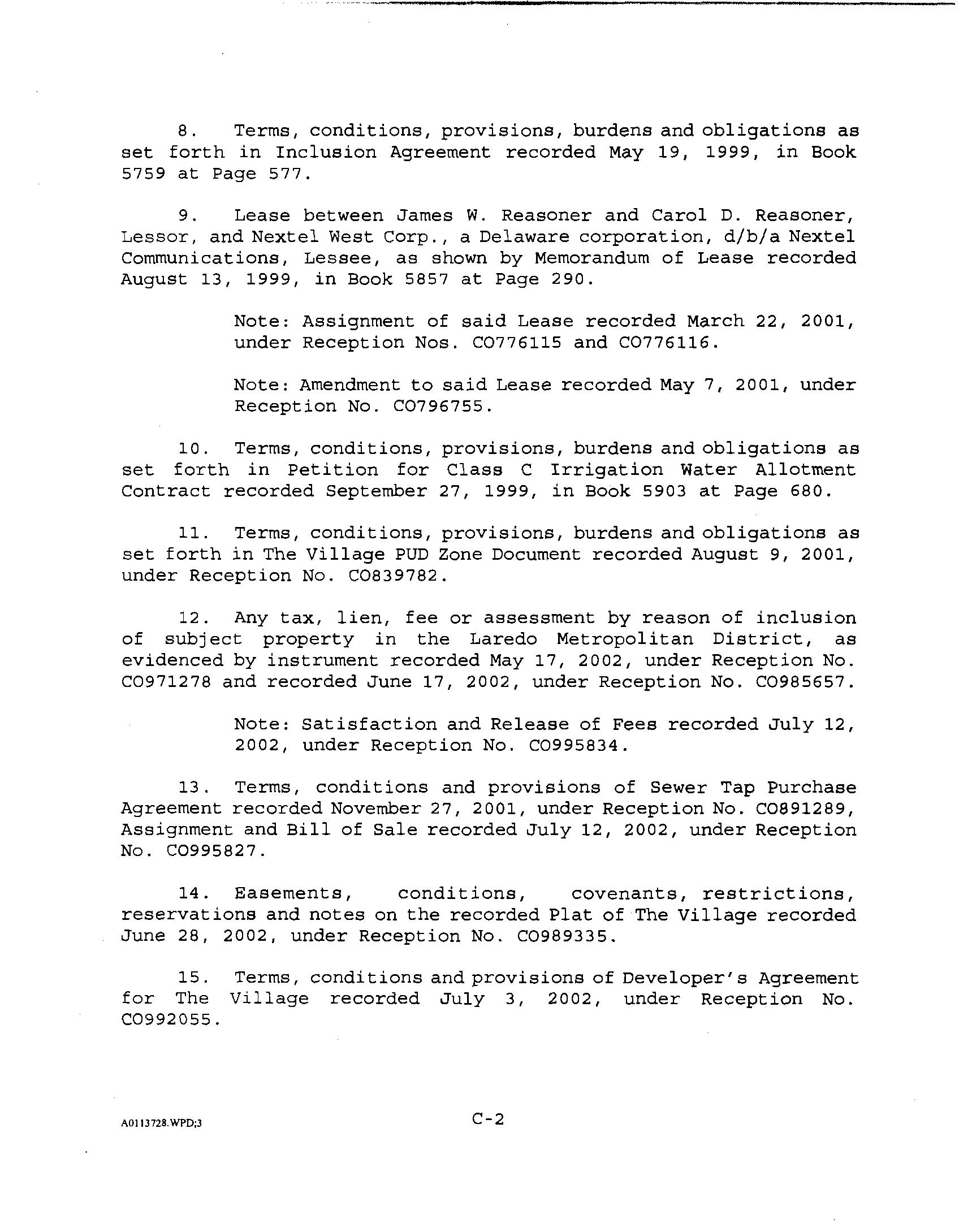 8. Terms, conditions, provisions, burdens and obligations as set forth in Inclusion Agreement recorded May 19, 1999, in Book 5759 at Page 577.

9. Lease between James W. Reasoner and Carol D. Reasoner, Lessor, and Nextel West Corp., a Delaware corporation, d/b/a Nextel Communications, Lessee, as shown by Memorandum of Lease recorded August 13, 1999, in Book 5857 at Page 290.

Note: Assignment of said Lease recorded March 22, 2001, under Reception Nos. C0776115 and C0776116.

Note: Amendment to said Lease recorded May 7, 2001, under Reception No. C0796755.

10. Terms, conditions, provisions, burdens and obligations as set forth in Petition for Class C Irrigation Water Allotment Contract recorded September 27, 1999, in Book 5903 at Page 680.

11. Terms, conditions, provisions, burdens and obligations as set forth in The Village PUD Zone Document recorded August 9, 2001, under Reception No. C0839782.

12. Any tax, lien, fee or assessment by reason of inclusion of subject property in the Laredo Metropolitan District, as evidenced by instrument recorded May 17, 2002, under Reception No. C0971278 and recorded June 17, 2002, under Reception No. C0985657.

Note: Satisfaction and Release of Fees recorded July 12, 2002, under Reception No. C0995834.

13. Terms, conditions and provisions of Sewer Tap Purchase Agreement recorded November 27, 2001, under Reception No. C0891289, Assignment and Bill of Sale recorded July 12, 2002, under Reception No. C0995827.

14. Easements, conditions, covenants, restrictions, reservations and notes on the recorded Plat of The Village recorded June 28, 2002, under Reception No. C0989335.

15. Terms, conditions and provisions of Developer's Agreement for The Village recorded July 3, 2002, under Reception No. C0992055.

A0113728.WPD;3

C-2